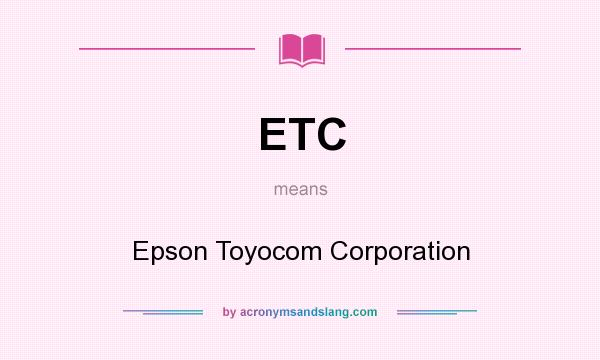 ETC

means

Epson Toyocom Corporation

by acronymsandslang.com